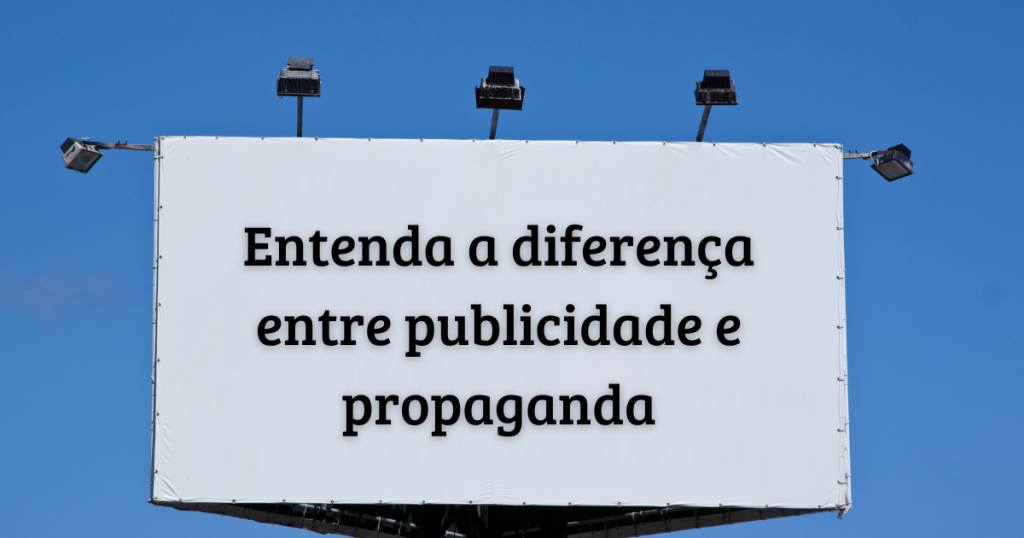 Entenda a diferença entre publicidade e propaganda